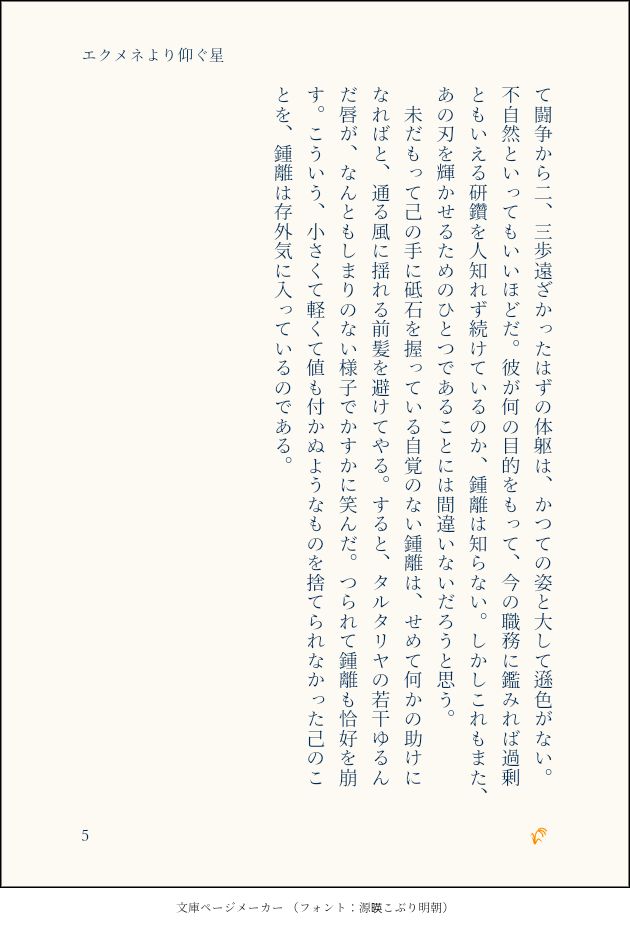 エクメネより仰ぐ星

て闘争から二、三歩遠ざかったはずの体躯は、かつての姿と大して遜色がない。不自然といってもいいほどだ。彼が何の目的をもって、今の職務に鑑みれば過剰ともいえる研鑽を人知れず続けているのか、鍾離は知らない。しかしこれもまた、あの刃を輝かせるためのひとつであることには間違いないだろうと思う。

未だもって己の手に砥石を握っている自覚のない鍾離は、せめて何かの助けになればと、通る風に揺れる前髪を避けてやる。すると、タルタリヤの若干ゆるんだ唇が、なんともしまりのない様子でかすかに笑んだ。つられて鍾離も恰好を崩す。こういう、小さくて軽くて値も付かぬようなものを捨てられなかった己のことを、鍾離は存外気に入っているのである。

5

文庫ページメーカー（フォント：源暎こぶり明朝）